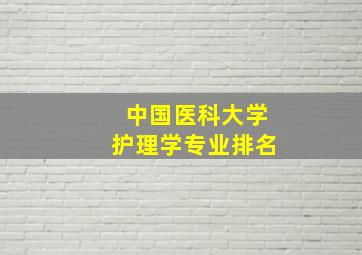 中国医科大学
护理学专业排名